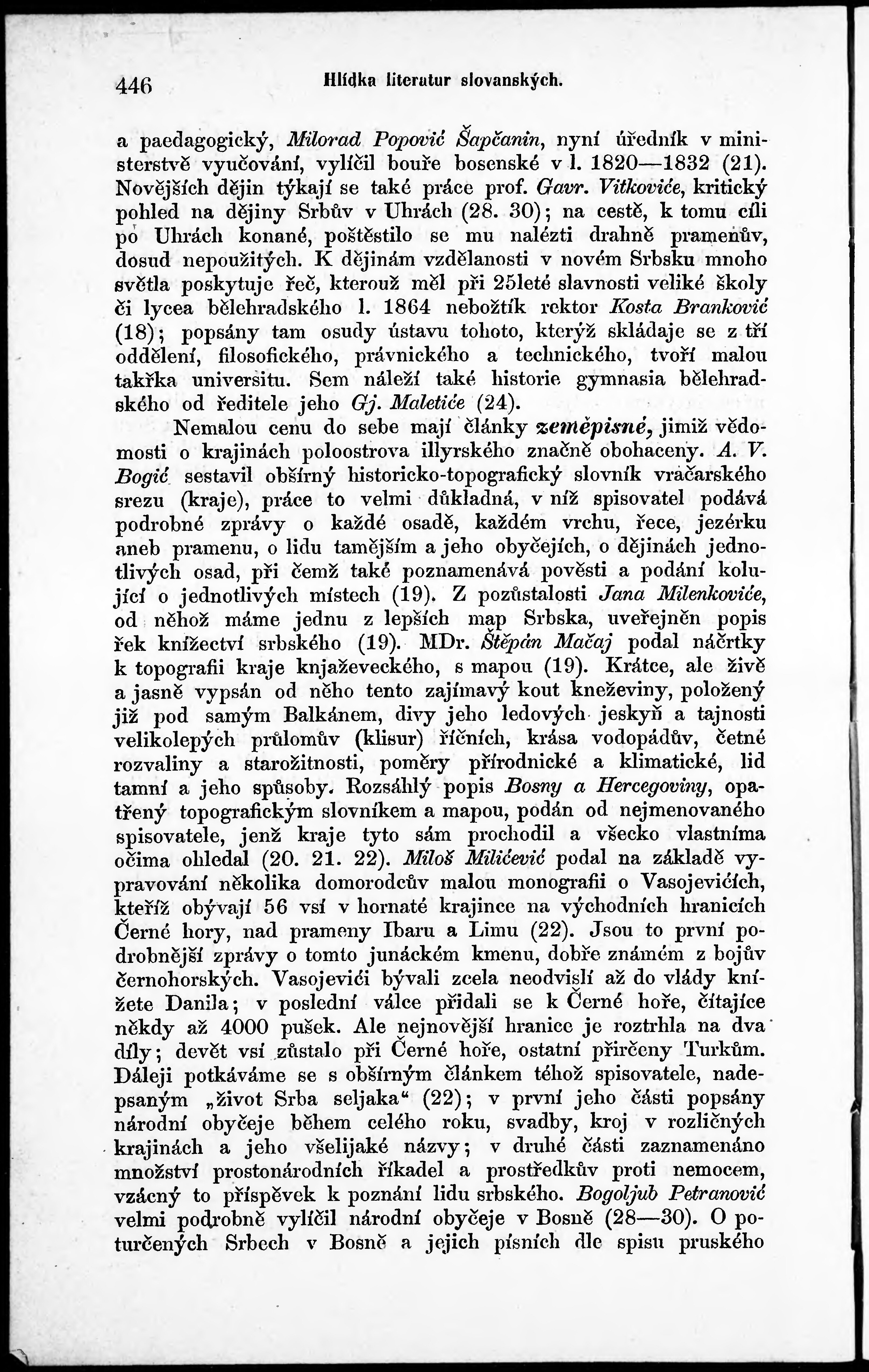 446 Hlídka literatur slovanských.

a paedagogický, Milorad Popović Šapčanin, nyní úředník v ministerstvě vyučování, vylíčil bouře bosenské v l. 1820—1832 (21). Novějších dějin týkají se také práce prof. Gavr. Vitkoviće, kritický pohled na dějiny Srbův v Uhrách (28. 30); na cestě, k tomu cíli po Uhrách konané, poštěstilo se mu nalézti drahně pramenův, dosud nepoužitých. K dějinám vzdělanosti v novém Srbsku mnoho světla poskytuje řeč, kterouž měl při 25leté slavnosti veliké školy či lycea bělehradského l. 1864 nebožtík rektor Kosta Branković (18); popsány tam osudy ústavu tohoto, kterýž skládaje se z tří oddělení, filosofického, právnického a technického, tvoří malou takřka universitu. Sem náleží také historie gymnasia bělehradského od ředitele jeho Gj. Maletiće (24).

Nemalou cenu do sebe mají články zeměpisné, jimiž vědomosti o krajinách poloostrova illyrského značně obohaceny. A. V. Bogić sestavil obšírný historicko-topografický slovník vračarského srezu (kraje), práce to velmi důkladná, v níž spisovatel podává podrobné zprávy o každé osadě, každém vrchu, řece, jezérku aneb pramenu, o lidu tamějším a jeho obyčejích, o dějinách jednotlivých osad, při čemž také poznamenává pověsti a podání kolující o jednotlivých místech (19). Z pozůstalosti Jana Milenkoviće, od něhož máme jednu z lepších map Srbska, uveřejněn popis řek knížectví srbského (19). MDr. Štěpán Mačaj podal náčrtky k topografii kraje knjaževeckého, s mapou (19). Krátce, ale živě a jasně vypsán od něho tento zajímavý kout kneževiny, položený již pod samým Balkánem, divy jeho ledových jeskyň a tajnosti velikolepých průlomův (klisur) říčních, krása vodopádův, četné rozvaliny a starožitnosti, poměry přírodnické a klimatické, lid tamní a jeho spůsoby. Rozsáhlý popis Bosny a Hercegoviny, opatřený topografickým slovníkem a mapou, podán od nejmenovaného spisovatele, jenž kraje tyto sám prochodil a všecko vlastníma očima ohledal (20. 21. 22). Miloš Milićević podal na základě vypravování několika domorodcův malou monografii o Vasojevićích, kteříž obývají 56 vsí v hornaté krajince na východních hranicích Černé hory, nad prameny Ibaru a Limu (22). Jsou to první podrobnější zprávy o tomto junáckém kmenu, dobře známém z bojův černohorských. Vasojevići bývali zcela neodvislí až do vlády knížete Danila; v poslední válce přidali se k Černé hoře, čítajíce někdy až 4000 pušek. Ale nejnovější hranice je roztrhla na dva díly; devět vsí zůstalo při Černé hoře, ostatní přirčeny Turkům. Dáleji potkáváme se s obšírným článkem téhož spisovatele, nadepsaným „život Srba seljaka“ (22); v první jeho části popsány národní obyčeje během celého roku, svadby, kroj v rozličných krajinách a jeho všelijaké názvy; v druhé části zaznamenáno množství prostonárodních říkadel a prostředkův proti nemocem, vzácný to příspěvek k poznání lidu srbského. Bogoljub Petranović velmi podrobně vylíčil národní obyčeje v Bosně (28—30). O poturčených Srbech v Bosně a jejich písních dle spisu pruského